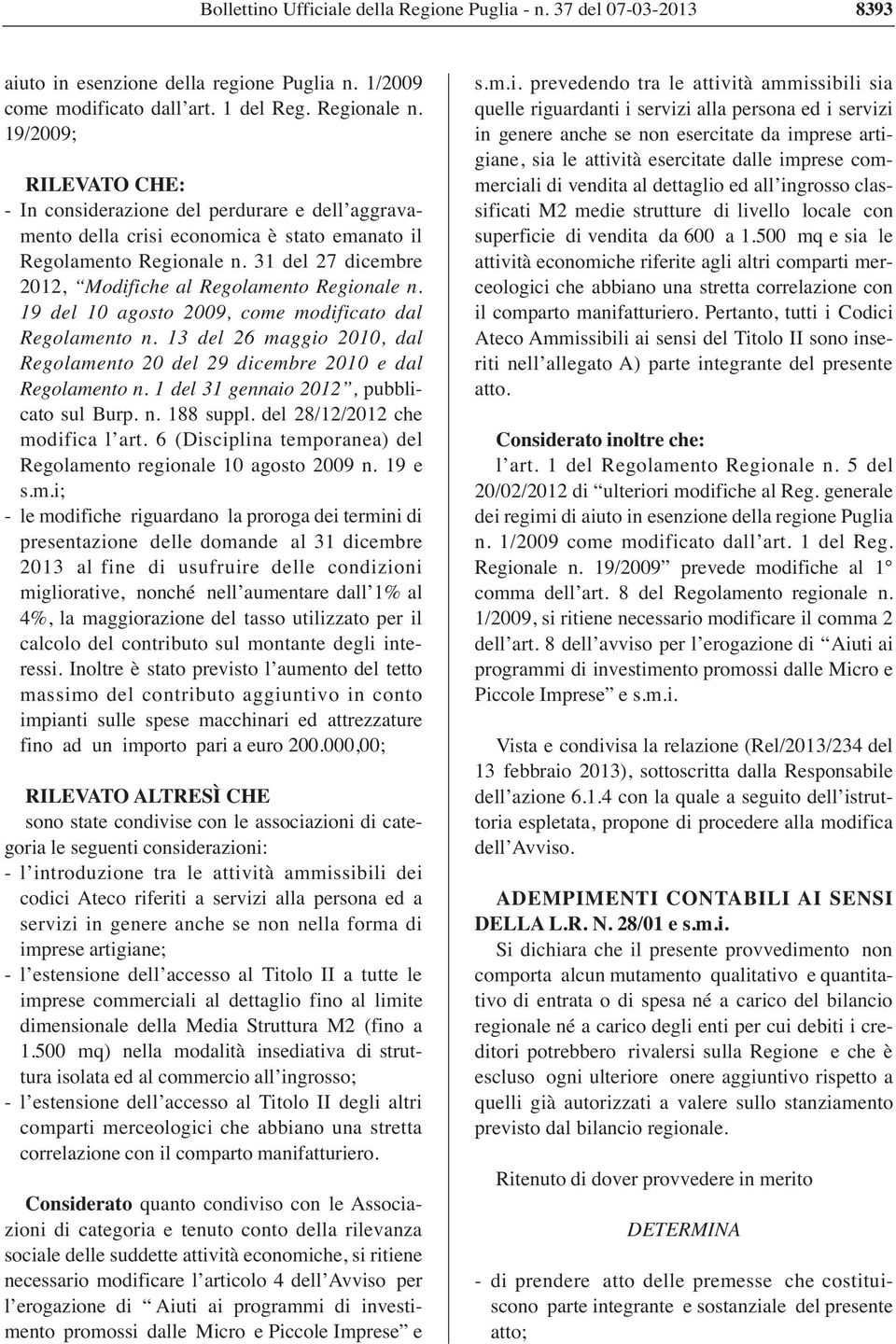 Bollettino Ufficiale della Regione Puglia - n. 37 del 07-03-2013 8393

aiuto in esenzione della regione Puglia n. 1/2009 come modificato dall'art. 1 del Reg. Regionale n. 19/2009;

RILEVATO CHE:
- In considerazione del perdurare e dell'aggravamento della crisi economica è stato emanato il Regolamento Regionale n. 31 del 27 dicembre 2012, "Modifiche al Regolamento Regionale n. 19 del 10 agosto 2009, come modificato dal Regolamento n. 13 del 26 maggio 2010, dal Regolamento 20 del 29 dicembre 2010 e dal Regolamento n. 1 del 31 gennaio 2012", pubblicato sul Burp. n. 188 suppl. del 28/12/2012 che modifica l'art. 6 (Disciplina temporanea) del Regolamento regionale 10 agosto 2009 n. 19 e s.m.i;
- le modifiche riguardano la proroga dei termini di presentazione delle domande al 31 dicembre 2013 al fine di usufruire delle condizioni migliorative, nonché nell'aumentare dall'1% al 4%, la maggiorazione del tasso utilizzato per il calcolo del contributo sul montante degli interessi. Inoltre è stato previsto l'aumento del tetto massimo del contributo aggiuntivo in conto impianti sulle spese macchinari ed attrezzature fino ad un importo pari a euro 200.000,00;

RILEVATO ALTRESÌ CHE
sono state condivise con le associazioni di categoria le seguenti considerazioni:
- l'introduzione tra le attività ammissibili dei codici Ateco riferiti a servizi alla persona ed a servizi in genere anche se non nella forma di imprese artigiane;
- l'estensione dell'accesso al Titolo II a tutte le imprese commerciali al dettaglio fino al limite dimensionale della Media Struttura M2 (fino a 1.500 mq) nella modalità insediativa di struttura isolata ed al commercio all'ingrosso;
- l'estensione dell'accesso al Titolo II degli altri comparti merceologici che abbiano una stretta correlazione con il comparto manifatturiero.

Considerato quanto condiviso con le Associazioni di categoria e tenuto conto della rilevanza sociale delle suddette attività economiche, si ritiene necessario modificare l'articolo 4 dell'Avviso per l'erogazione di "Aiuti ai programmi di investimento promossi dalle Micro e Piccole Imprese" e s.m.i. prevedendo tra le attività ammissibili sia quelle riguardanti i servizi alla persona ed i servizi in genere anche se non esercitate da imprese artigiane, sia le attività esercitate dalle imprese commerciali di vendita al dettaglio ed all'ingrosso classificati M2 medie strutture di livello locale con superficie di vendita da 600 a 1.500 mq e sia le attività economiche riferite agli altri comparti merceologici che abbiano una stretta correlazione con il comparto manifatturiero. Pertanto, tutti i Codici Ateco Ammissibili ai sensi del Titolo II sono inseriti nell'allegato A) parte integrante del presente atto.

Considerato inoltre che:
l'art. 1 del Regolamento Regionale n. 5 del 20/02/2012 di "ulteriori modifiche al Reg. generale dei regimi di aiuto in esenzione della regione Puglia n. 1/2009 come modificato dall'art. 1 del Reg. Regionale n. 19/2009" prevede modifiche al 1° comma dell'art. 8 del Regolamento regionale n. 1/2009, si ritiene necessario modificare il comma 2 dell'art. 8 dell'avviso per l'erogazione di "Aiuti ai programmi di investimento promossi dalle Micro e Piccole Imprese" e s.m.i.

Vista e condivisa la relazione (Rel/2013/234 del 13 febbraio 2013), sottoscritta dalla Responsabile dell'azione 6.1.4 con la quale a seguito dell'istruttoria espletata, propone di procedere alla modifica dell'Avviso.

ADEMPIMENTI CONTABILI AI SENSI DELLA L.R. N. 28/01 e s.m.i.
Si dichiara che il presente provvedimento non comporta alcun mutamento qualitativo e quantitativo di entrata o di spesa né a carico del bilancio regionale né a carico degli enti per cui debiti i creditori potrebbero rivalersi sulla Regione e che è escluso ogni ulteriore onere aggiuntivo rispetto a quelli già autorizzati a valere sullo stanziamento previsto dal bilancio regionale.

Ritenuto di dover provvedere in merito

DETERMINA

- di prendere atto delle premesse che costituiscono parte integrante e sostanziale del presente atto;